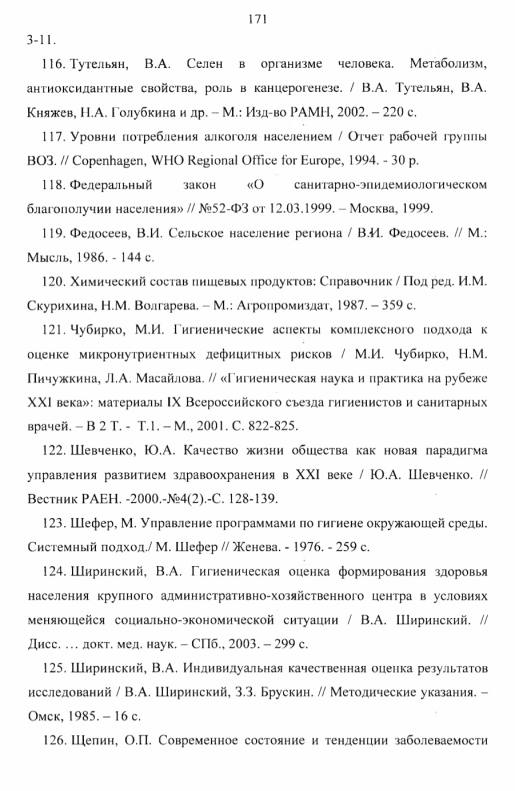 171

3-11.

116. Тутельян, В.А. Селен в организме человека. Метаболизм, антиоксидантные свойства, роль в канцерогенезе. / В.А. Тутельян, В.А. Княжев, Н.А. Голубкина и др. – М.: Изд-во РАМН, 2002. – 220 с.

117. Уровни потребления алкоголя населением / Отчет рабочей группы ВОЗ. // Copenhagen, WHO Regional Office for Europe, 1994. - 30 p.

118. Федеральный закон «О санитарно-эпидемиологическом благополучии населения» // №52-ФЗ от 12.03.1999. – Москва, 1999.

119. Федосеев, В.И. Сельское население региона / В.И. Федосеев. // М.: Мысль, 1986. - 144 с.

120. Химический состав пищевых продуктов: Справочник / Под ред. И.М. Скурихина, Н.М. Волгарева. – М.: Агропромиздат, 1987. – 359 с.

121. Чубирко, М.И. Гигиенические аспекты комплексного подхода к оценке микронутриентных дефицитных рисков / М.И. Чубирко, Н.М. Пичужкина, Л.А. Масайлова. // «Гигиеническая наука и практика на рубеже XXI века»: материалы IX Всероссийского съезда гигиенистов и санитарных врачей. – В 2 Т. - Т.1. – М., 2001. С. 822-825.

122. Шевченко, Ю.А. Качество жизни общества как новая парадигма управления развитием здравоохранения в XXI веке / Ю.А. Шевченко. // Вестник РАЕН. -2000.-№4(2).-С. 128-139.

123. Шефер, М. Управление программами по гигиене окружающей среды. Системный подход./ М. Шефер // Женева. - 1976. - 259 с.

124. Ширинский, В.А. Гигиеническая оценка формирования здоровья населения крупного административно-хозяйственного центра в условиях меняющейся социально-экономической ситуации / В.А. Ширинский. // Дисс. … докт. мед. наук. – СПб., 2003. – 299 с.

125. Ширинский, В.А. Индивидуальная качественная оценка результатов исследований / В.А. Ширинский, З.З. Брускин. // Методические указания. – Омск, 1985. – 16 с.

126. Щепин, О.П. Современное состояние и тенденции заболеваемости